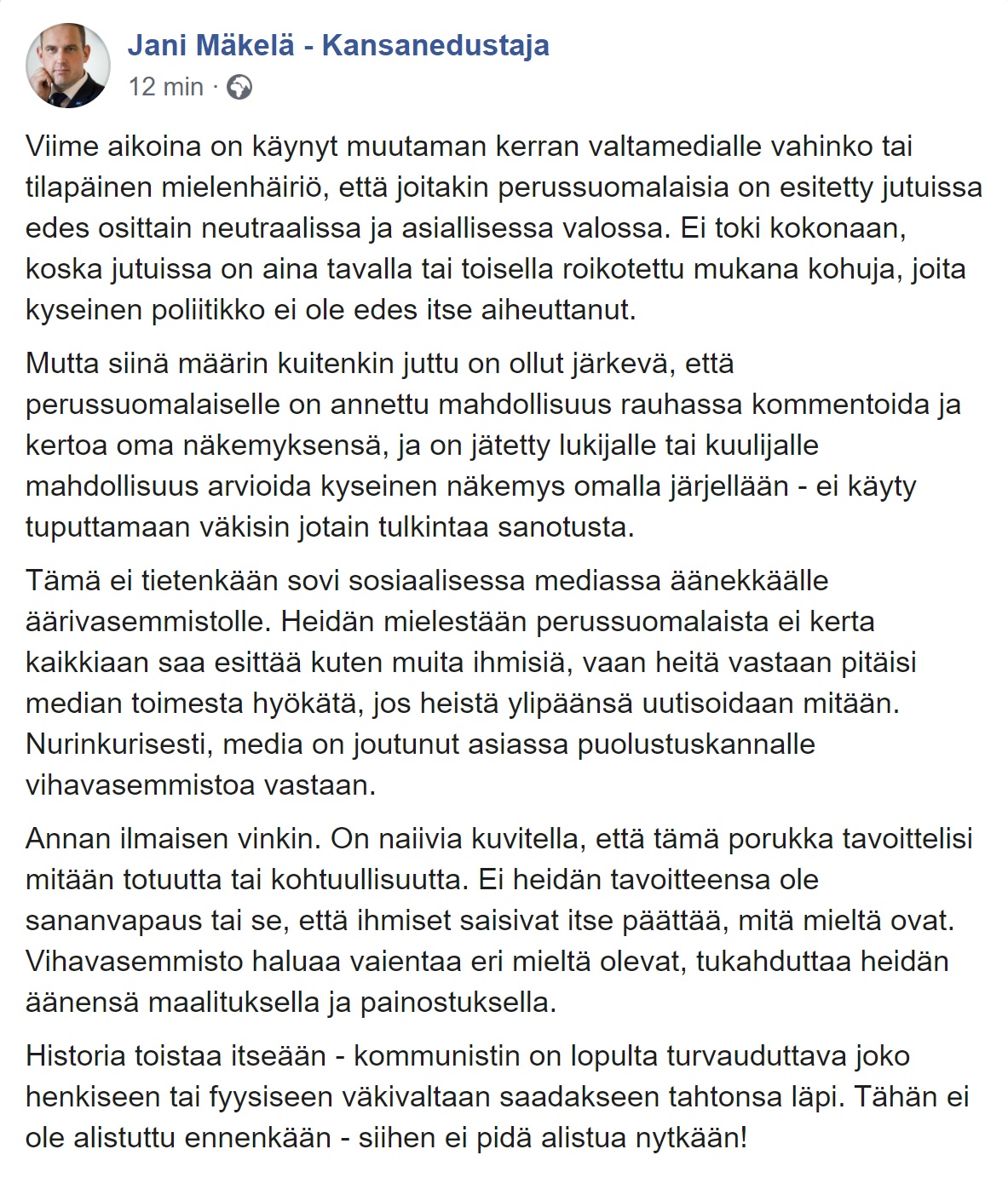 Jani Mäkelä - Kansanedustaja
12 min ·

Viime aikoina on käynyt muutaman kerran valtamedialle vahinko tai tilapäinen mielenhäiriö, että joitakin perussuomalaisia on esitetty jutuissa edes osittain neutraalissa ja asiallisessa valossa. Ei toki kokonaan, koska jutuissa on aina tavalla tai toisella roikotettu mukana kohuja, joita kyseinen poliitikko ei ole edes itse aiheuttanut.

Mutta siinä määrin kuitenkin juttu on ollut järkevä, että perussuomalaiselle on annettu mahdollisuus rauhassa kommentoida ja kertoa oma näkemyksensä, ja on jätetty lukijalle tai kuulijalle mahdollisuus arvioida kyseinen näkemys omalla järjellään - ei käyty tuputtamaan väkisin jotain tulkintaa sanotusta.

Tämä ei tietenkään sovi sosiaalisessa mediassa äänekkäälle äärivasemmistolle. Heidän mielestään perussuomalaista ei kerta kaikkiaan saa esittää kuten muita ihmisiä, vaan heitä vastaan pitäisi median toimesta hyökätä, jos heistä ylipäänsä uutisoidaan mitään. Nurinkurisesti, media on joutunut asiassa puolustuskannalle vihavasemmistoa vastaan.

Annan ilmaisen vinkin. On naiivia kuvitella, että tämä porukka tavoittelisi mitään totuutta tai kohtuullisuutta. Ei heidän tavoitteensa ole sananvapaus tai se, että ihmiset saisivat itse päättää, mitä mieltä ovat. Vihavasemmisto haluaa vaientaa eri mieltä olevat, tukahduttaa heidän äänensä maalituksella ja painostuksella.

Historia toistaa itseään - kommunistin on lopulta turvauduttava joko henkiseen tai fyysiseen väkivaltaan saadakseen tahtonsa läpi. Tähän ei ole alistuttu ennenkään - siihen ei pidä alistua nytkään!